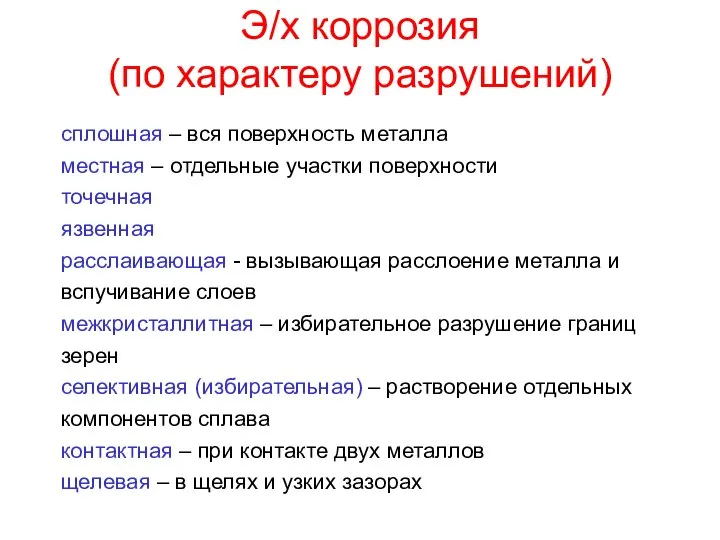 Э/х коррозия
(по характеру разрушений)

сплошная – вся поверхность металла

местная – отдельные участки поверхности

точечная

язвенная

расслаивающая - вызывающая расслоение металла и вспучивание слоев

межкристаллитная – избирательное разрушение границ зерен

селективная (избирательная) – растворение отдельных компонентов сплава

контактная – при контакте двух металлов

щелевая – в щелях и узких зазорах